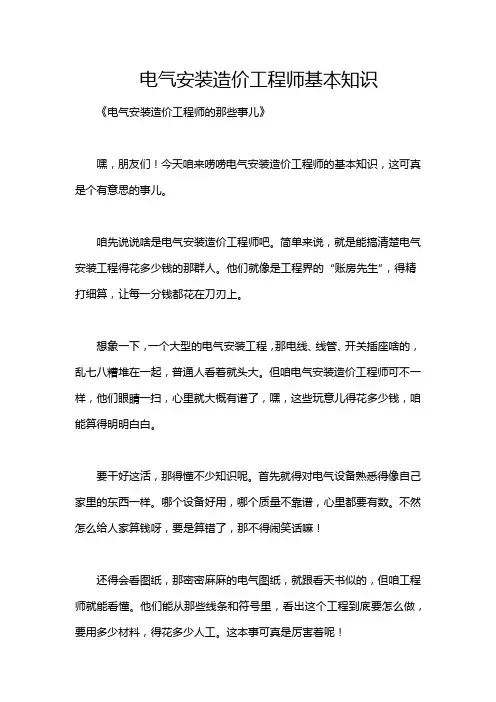 电气安装造价工程师基本知识

《电气安装造价工程师的那些事儿》

嘿，朋友们！今天咱来唠唠电气安装造价工程师的基本知识，这可真是个有意思的事儿。

咱先说说啥是电气安装造价工程师吧。简单来说，就是能搞清楚电气安装工程得花多少钱的那群人。他们就像是工程界的“账房先生”，得精打细算，让每一分钱都花在刀刃上。

想象一下，一个大型的电气安装工程，那电线、线管、开关插座啥的，乱七八糟堆在一起，普通人看着就头大。但咱电气安装造价工程师可不一样，他们眼睛一扫，心里就大概有谱了，嘿，这些玩意儿得花多少钱，咱能算得明明白白。

要干好这活，那得懂不少知识呢。首先就得对电气设备熟悉得像自己家里的东西一样。哪个设备好用，哪个质量不靠谱，心里都要有数。不然怎么给人家算钱呀，要是算错了，那不得闹笑话嘛！

还得会看图纸，那密密麻麻的电气图纸，就跟看天书似的，但咱工程师就能看懂。他们能从那些线条和符号里，看出这个工程到底要怎么做，要用多少材料，得花多少人工。这本事可真是厉害着呢！